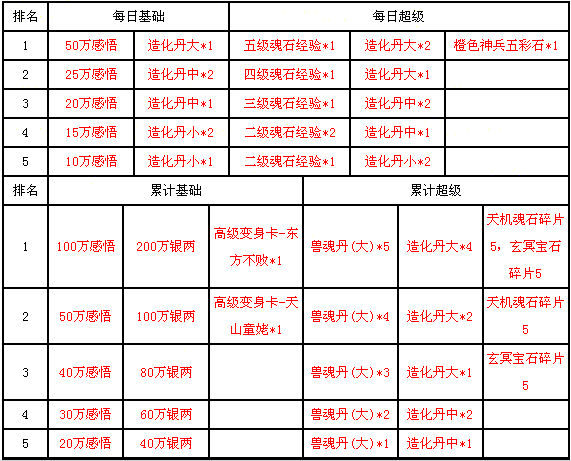 | 排名 | 每日基础 | | 每日超级 | | |
|---|---|---|---|---|---|
| 1 | 50万感悟 | 造化丹大*1 | 五级魂石经验*1 | 造化丹大*2 | 橙色神兵五彩石*1 |
| 2 | 25万感悟 | 造化丹中*2 | 四级魂石经验*1 | 造化丹大*1 | |
| 3 | 20万感悟 | 造化丹中*1 | 三级魂石经验*1 | 造化丹中*2 | |
| 4 | 15万感悟 | 造化丹小*2 | 二级魂石经验*2 | 造化丹中*1 | |
| 5 | 10万感悟 | 造化丹小*1 | 二级魂石经验*1 | 造化丹小*2 | |

| 排名 | 累计基础 | | | 累计超级 | | |
|---|---|---|---|---|---|---|
| 1 | 100万感悟 | 200万银两 | 高级变身卡-东方不败*1 | 兽魂丹(大)*5 | 造化丹大*4 | 天机魂石碎片5，玄冥宝石碎片5 |
| 2 | 50万感悟 | 100万银两 | 高级变身卡-天山童姥*1 | 兽魂丹(大)*4 | 造化丹大*2 | 天机魂石碎片5 |
| 3 | 40万感悟 | 80万银两 | | 兽魂丹(大)*3 | 造化丹大*1 | 玄冥宝石碎片5 |
| 4 | 30万感悟 | 60万银两 | | 兽魂丹(大)*2 | 造化丹中*2 | |
| 5 | 20万感悟 | 40万银两 | | 兽魂丹(大)*1 | 造化丹中*1 | |